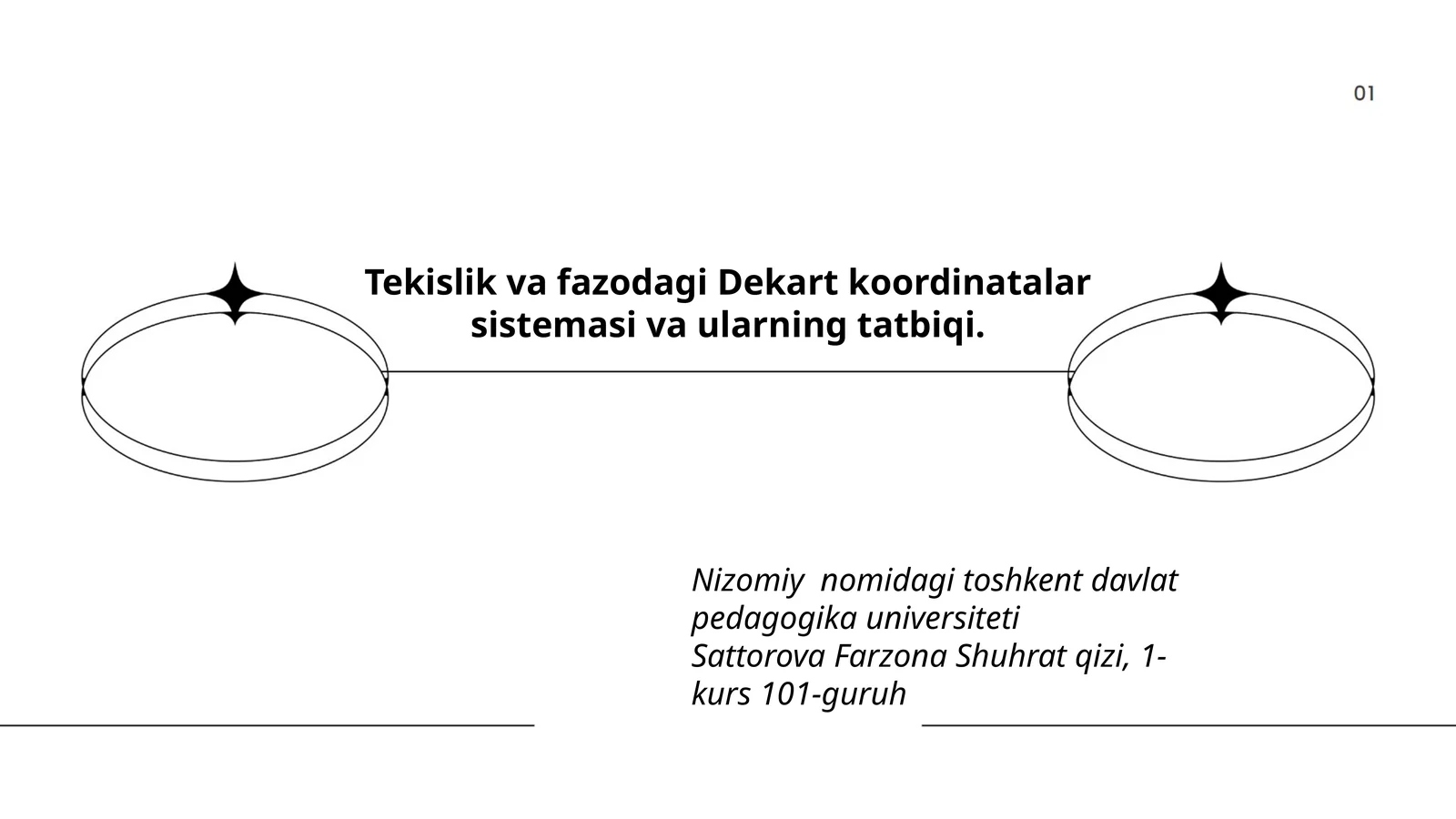 01

Tekislik va fazodagi Dekart koordinatalar sistemasi va ularning tatbiqi.

Nizomiy nomidagi toshkent davlat pedagogika universiteti
Sattorova Farzona Shuhrat qizi, 1-kurs 101-guruh